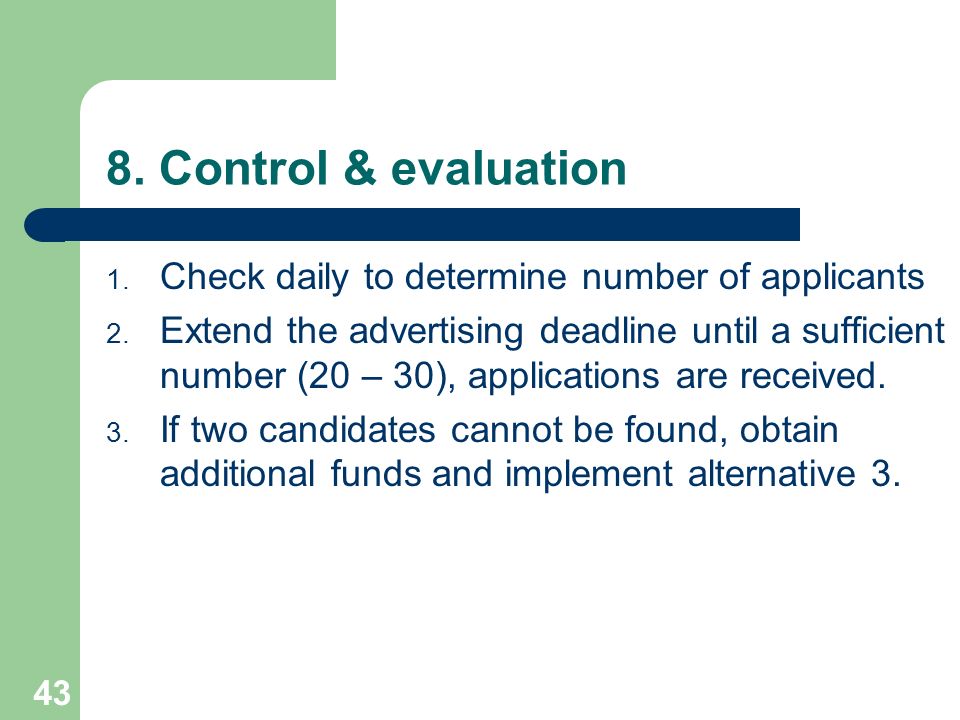 8. Control & evaluation

1. Check daily to determine number of applicants
2. Extend the advertising deadline until a sufficient number (20 – 30), applications are received.
3. If two candidates cannot be found, obtain additional funds and implement alternative 3.

43